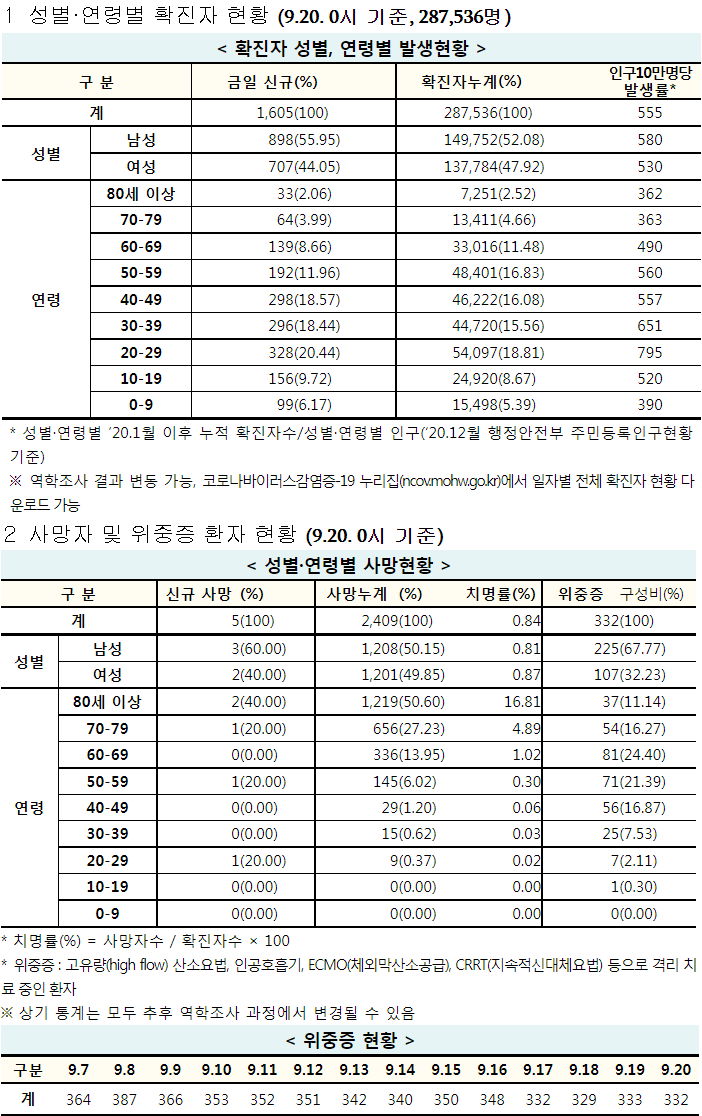 1 성별·연령별 확진자 현황 (9.20. 0시 기준, 287,536명)

< 확진자 성별, 연령별 발생현황 >

| 구 분 | | 금일 신규(%) | 확진자누계(%) | 인구10만명당 발생률* |
|---|---|---|---|---|
| 계 | | 1,605(100) | 287,536(100) | 555 |
| 성별 | 남성 | 898(55.95) | 149,752(52.08) | 580 |
| | 여성 | 707(44.05) | 137,784(47.92) | 530 |
| 연령 | 80세 이상 | 33(2.06) | 7,251(2.52) | 362 |
| | 70-79 | 64(3.99) | 13,411(4.66) | 363 |
| | 60-69 | 139(8.66) | 33,016(11.48) | 490 |
| | 50-59 | 192(11.96) | 48,401(16.83) | 560 |
| | 40-49 | 298(18.57) | 46,222(16.08) | 557 |
| | 30-39 | 296(18.44) | 44,720(15.56) | 651 |
| | 20-29 | 328(20.44) | 54,097(18.81) | 795 |
| | 10-19 | 156(9.72) | 24,920(8.67) | 520 |
| | 0-9 | 99(6.17) | 15,498(5.39) | 390 |

* 성별·연령별 '20.1월 이후 누적 확진자수/성별·연령별 인구('20.12월 행정안전부 주민등록인구현황 기준)

※ 역학조사 결과 변동 가능, 코로나바이러스감염증-19 누리집(ncov.mohw.go.kr)에서 일자별 전체 확진자 현황 다운로드 가능

2 사망자 및 위중증 환자 현황 (9.20. 0시 기준)

< 성별·연령별 사망현황 >

| 구 분 | | 신규 사망 (%) | 사망누계 (%) | 치명률(%) | 위중증 구성비(%) |
|---|---|---|---|---|---|
| 계 | | 5(100) | 2,409(100) | 0.84 | 332(100) |
| 성별 | 남성 | 3(60.00) | 1,208(50.15) | 0.81 | 225(67.77) |
| | 여성 | 2(40.00) | 1,201(49.85) | 0.87 | 107(32.23) |
| 연령 | 80세 이상 | 2(40.00) | 1,219(50.60) | 16.81 | 37(11.14) |
| | 70-79 | 1(20.00) | 656(27.23) | 4.89 | 54(16.27) |
| | 60-69 | 0(0.00) | 336(13.95) | 1.02 | 81(24.40) |
| | 50-59 | 1(20.00) | 145(6.02) | 0.30 | 71(21.39) |
| | 40-49 | 0(0.00) | 29(1.20) | 0.06 | 56(16.87) |
| | 30-39 | 0(0.00) | 15(0.62) | 0.03 | 25(7.53) |
| | 20-29 | 1(20.00) | 9(0.37) | 0.02 | 7(2.11) |
| | 10-19 | 0(0.00) | 0(0.00) | 0.00 | 1(0.30) |
| | 0-9 | 0(0.00) | 0(0.00) | 0.00 | 0(0.00) |

* 치명률(%) = 사망자수 / 확진자수 × 100

* 위중증 : 고유량(high flow) 산소요법, 인공호흡기, ECMO(체외막산소공급), CRRT(지속적신대체요법) 등으로 격리 치료 중인 환자

※ 상기 통계는 모두 추후 역학조사 과정에서 변경될 수 있음

< 위중증 현황 >

| 구분 | 9.7 | 9.8 | 9.9 | 9.10 | 9.11 | 9.12 | 9.13 | 9.14 | 9.15 | 9.16 | 9.17 | 9.18 | 9.19 | 9.20 |
|---|---|---|---|---|---|---|---|---|---|---|---|---|---|---|
| 계 | 364 | 387 | 366 | 353 | 352 | 351 | 342 | 340 | 350 | 348 | 332 | 329 | 333 | 332 |